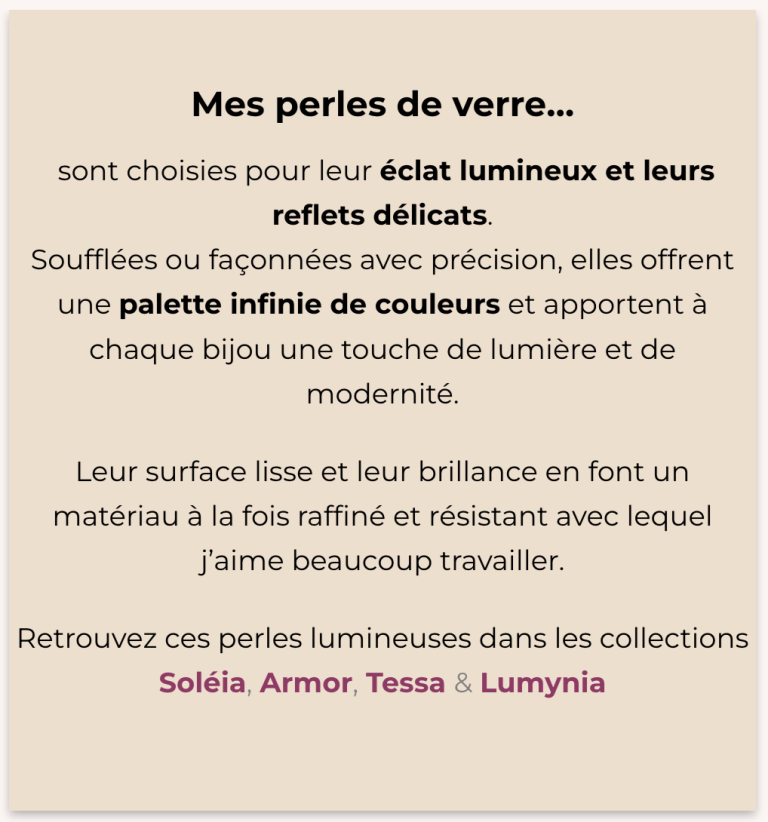 Mes perles de verre...

sont choisies pour leur éclat lumineux et leurs reflets délicats.
Soufflées ou façonnées avec précision, elles offrent une palette infinie de couleurs et apportent à chaque bijou une touche de lumière et de modernité.

Leur surface lisse et leur brillance en font un matériau à la fois raffiné et résistant avec lequel j'aime beaucoup travailler.

Retrouvez ces perles lumineuses dans les collections Soléia, Armor, Tessa & Lumynia